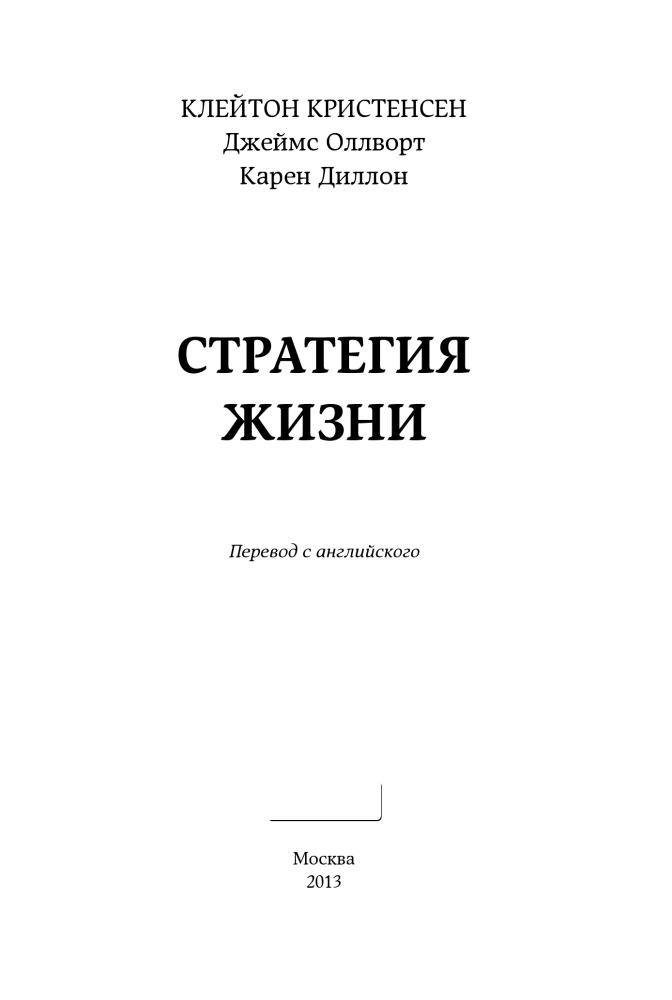 КЛЕЙТОН КРИСТЕНСЕН
Джеймс Оллворт
Карен Диллон

СТРАТЕГИЯ
ЖИЗНИ

Перевод с английского

Москва
2013